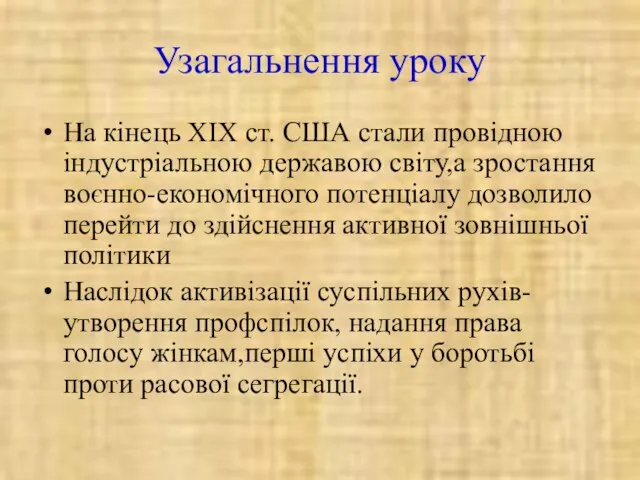 Узагальнення уроку

• На кінець XIX ст. США стали провідною індустріальною державою світу,а зростання воєнно-економічного потенціалу дозволило перейти до здійснення активної зовнішньої політики

• Наслідок активізації суспільних рухів-утворення профспілок, надання права голосу жінкам,перші успіхи у боротьбі проти расової сегрегації.